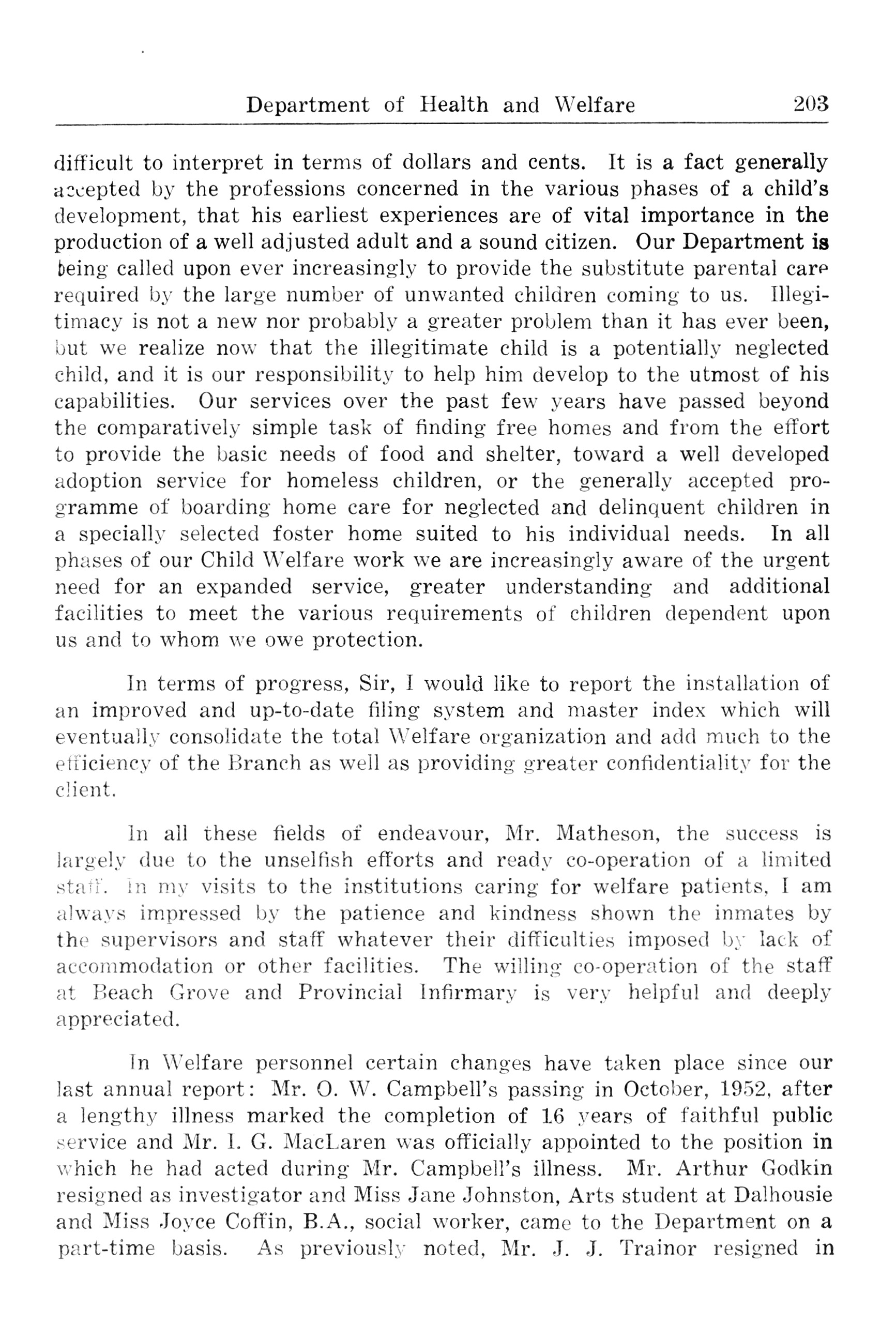 Department of Health and Welfare 203

difficult to interpret in terms of dollars and cents. It is a fact generally accepted by the professions concerned in the various phases of a child's development, that his earliest experiences are of vital importance in the production of a well adjusted adult and a sound citizen. Our Department is being called upon ever increasingly to provide the substitute parental care required by the large number of unwanted children coming to us. Illegitimacy is not a new nor probably a greater problem than it has ever been, but we realize now that the illegitimate child is a potentially neglected child, and it is our responsibility to help him develop to the utmost of his capabilities. Our services over the past few years have passed beyond the comparatively simple task of finding free homes and from the effort to provide the basic needs of food and shelter, toward a well developed adoption service for homeless children, or the generally accepted programme of boarding home care for neglected and delinquent children in a specially selected foster home suited to his individual needs. In all phases of our Child Welfare work we are increasingly aware of the urgent need for an expanded service, greater understanding and additional facilities to meet the various requirements of children dependent upon us and to whom we owe protection.

In terms of progress, Sir, I would like to report the installation of an improved and up-to-date filing system and master index which will eventually consolidate the total Welfare organization and add much to the efficiency of the Branch as well as providing greater confidentiality for the client.

In all these fields of endeavour, Mr. Matheson, the success is largely due to the unselfish efforts and ready co-operation of a limited staff. In my visits to the institutions caring for welfare patients, I am always impressed by the patience and kindness shown the inmates by the supervisors and staff whatever their difficulties imposed by lack of accommodation or other facilities. The willing co-operation of the staff at Beach Grove and Provincial Infirmary is very helpful and deeply appreciated.

In Welfare personnel certain changes have taken place since our last annual report: Mr. O. W. Campbell's passing in October, 1952, after a lengthy illness marked the completion of 16 years of faithful public service and Mr. I. G. MacLaren was officially appointed to the position in which he had acted during Mr. Campbell's illness. Mr. Arthur Godkin resigned as investigator and Miss Jane Johnston, Arts student at Dalhousie and Miss Joyce Coffin, B.A., social worker, came to the Department on a part-time basis. As previously noted, Mr. J. J. Trainor resigned in